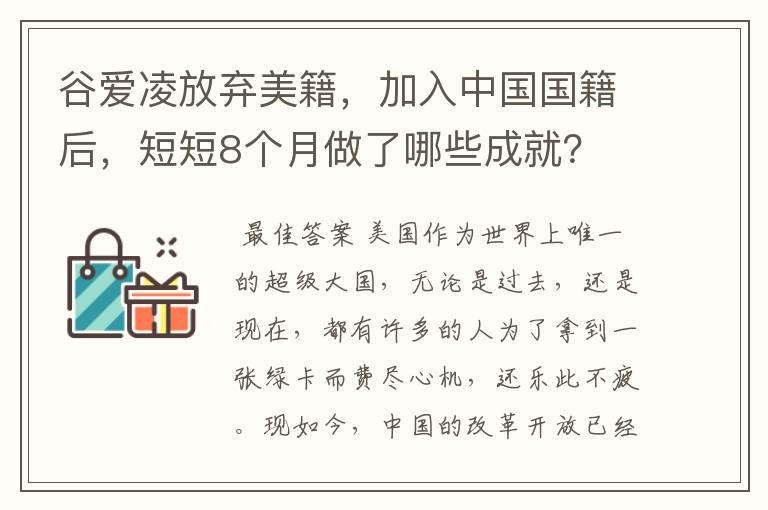 谷爱凌放弃美籍，加入中国国籍后，短短8个月做了哪些成就？

最佳答案 美国作为世界上唯一的超级大国，无论是过去，还是现在，都有许多的人为了拿到一张绿卡而费尽心机，还乐此不疲。现如今，中国的改革开放已经